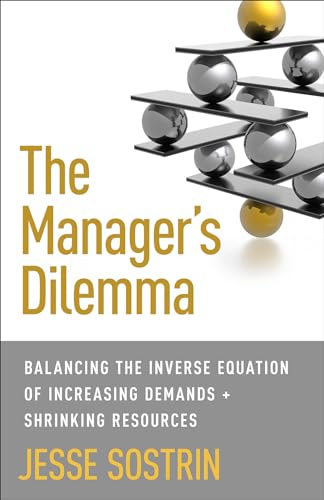 The Manager's Dilemma

BALANCING THE INVERSE EQUATION OF INCREASING DEMANDS + SHRINKING RESOURCES

JESSE SOSTRIN